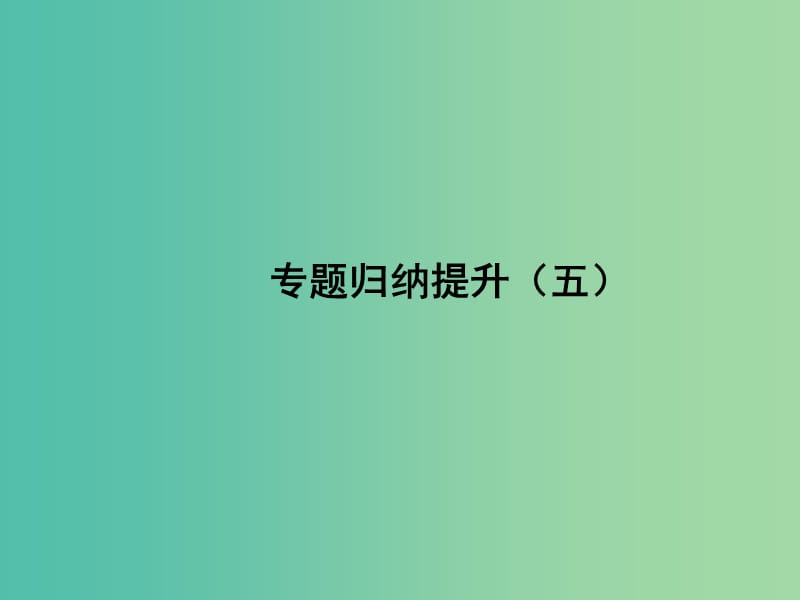 专题归纳提升（五）